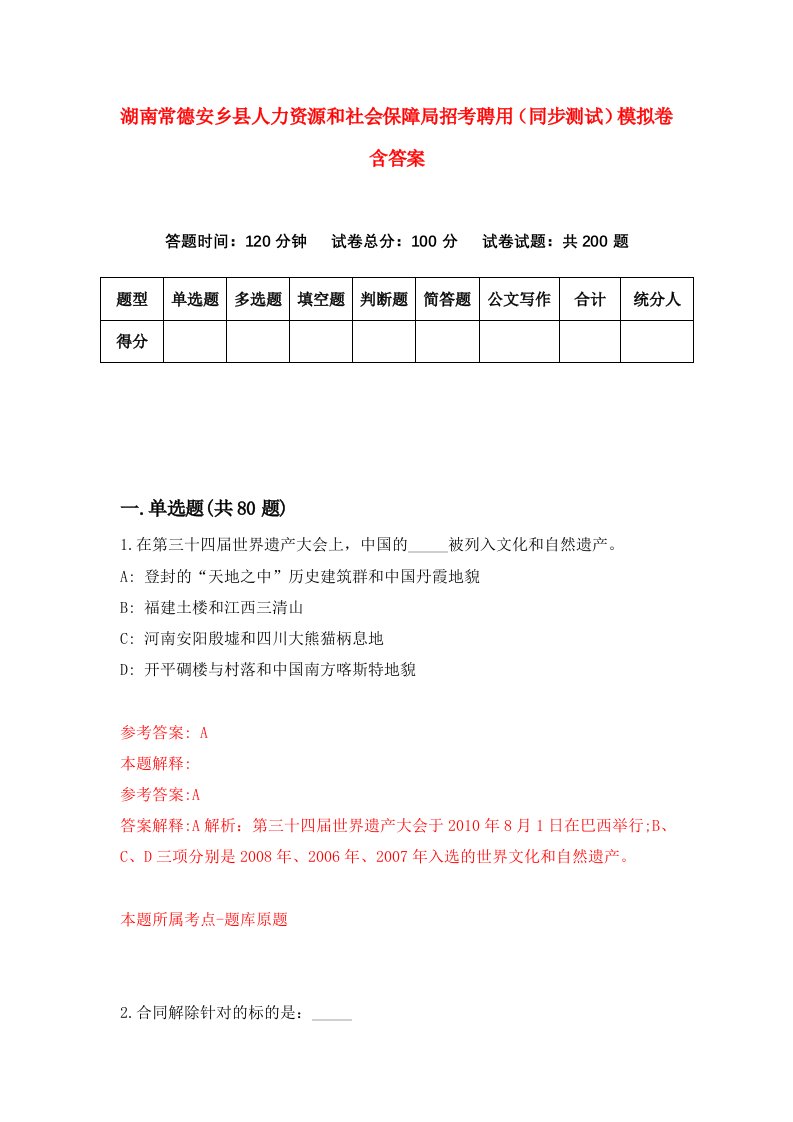 湖南常德安乡县人力资源和社会保障局招考聘用（同步测试）模拟卷含答案

答题时间：120 分钟　试卷总分：100 分　试卷试题：共 200 题

| 题型 | 单选题 | 多选题 | 填空题 | 判断题 | 简答题 | 公文写作 | 合计 | 统分人 |
|---|---|---|---|---|---|---|---|---|
| 得分 | | | | | | | | |

一.单选题(共 80 题)

1.在第三十四届世界遗产大会上，中国的_____被列入文化和自然遗产。

A: 登封的“天地之中”历史建筑群和中国丹霞地貌

B: 福建土楼和江西三清山

C: 河南安阳殷墟和四川大熊猫栖息地

D: 开平碉楼与村落和中国南方喀斯特地貌

参考答案: A

本题解释:

参考答案:A

答案解释:A 解析：第三十四届世界遗产大会于 2010 年 8 月 1 日在巴西举行;B、C、D 三项分别是 2008 年、2006 年、2007 年入选的世界文化和自然遗产。

本题所属考点-题库原题

2.合同解除针对的标的是：_____